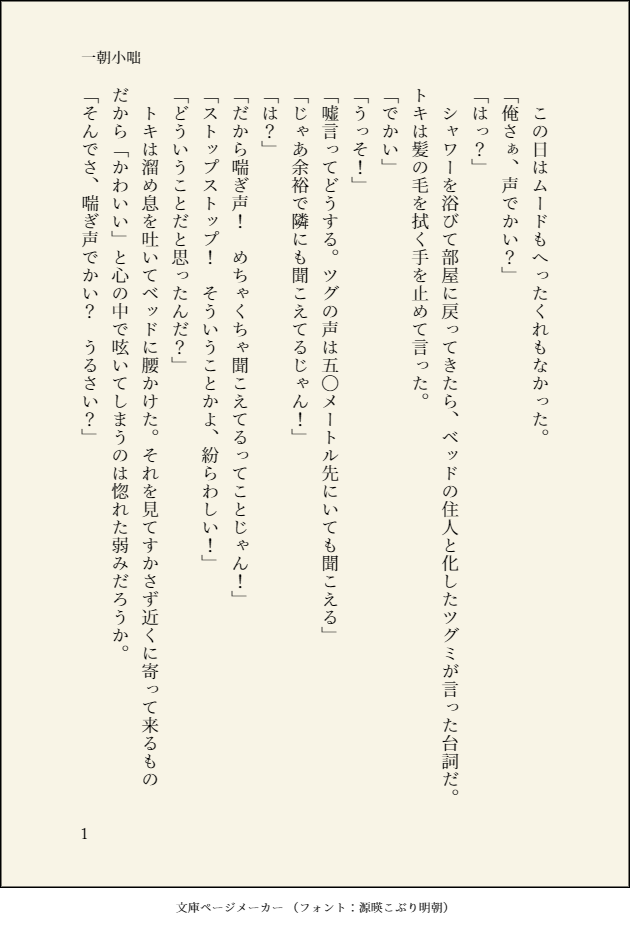 一朝小咄

この日はムードもへったくれもなかった。

「俺さぁ、声でかい？」

「はっ？」

シャワーを浴びて部屋に戻ってきたら、ベッドの住人と化したツグミが言った台詞だ。トキは髪の毛を拭く手を止めて言った。

「でかい」

「うっそ！」

「嘘言ってどうする。ツグの声は五〇メートル先にいても聞こえる」

「じゃあ余裕で隣にも聞こえてるじゃん！」

「は？」

「だから喘ぎ声！　めちゃくちゃ聞こえてるってことじゃん！」

「ストップストップ！　そういうことかよ、紛らわしい！」

「どういうことだと思ったんだ？」

トキは溜め息を吐いてベッドに腰かけた。それを見てすかさず近くに寄って来るものだから「かわいい」と心の中で呟いてしまうのは惚れた弱みだろうか。

「そんでさ、喘ぎ声でかい？　うるさい？」

1

文庫ページメーカー（フォント：源暎こぶり明朝）